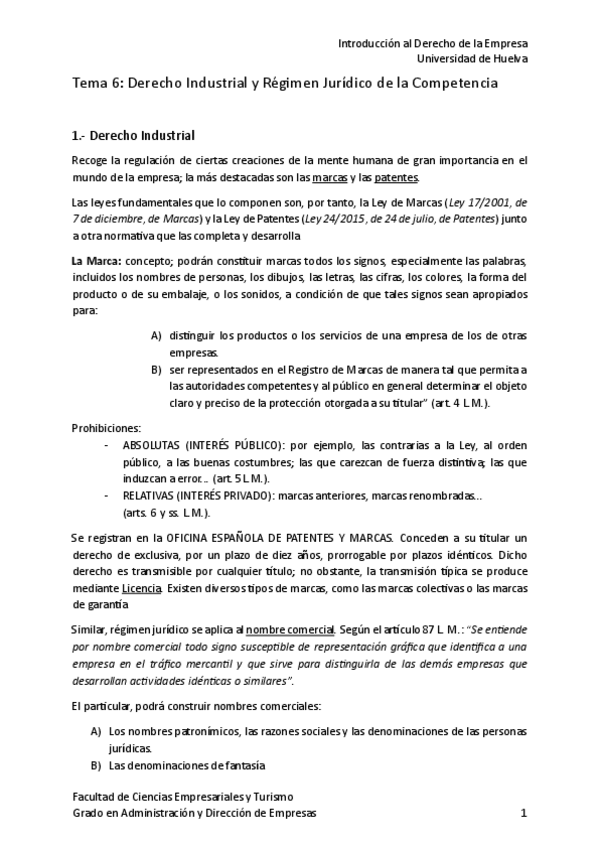 Introducción al Derecho de la Empresa
Universidad de Huelva

Tema 6: Derecho Industrial y Régimen Jurídico de la Competencia

1.- Derecho Industrial

Recoge la regulación de ciertas creaciones de la mente humana de gran importancia en el mundo de la empresa; la más destacadas son las marcas y las patentes.

Las leyes fundamentales que lo componen son, por tanto, la Ley de Marcas (Ley 17/2001, de 7 de diciembre, de Marcas) y la Ley de Patentes (Ley 24/2015, de 24 de julio, de Patentes) junto a otra normativa que las completa y desarrolla

La Marca: concepto; podrán constituir marcas todos los signos, especialmente las palabras, incluidos los nombres de personas, los dibujos, las letras, las cifras, los colores, la forma del producto o de su embalaje, o los sonidos, a condición de que tales signos sean apropiados para:

A) distinguir los productos o los servicios de una empresa de los de otras empresas.
B) ser representados en el Registro de Marcas de manera tal que permita a las autoridades competentes y al público en general determinar el objeto claro y preciso de la protección otorgada a su titular" (art. 4 L.M.).

Prohibiciones:
- ABSOLUTAS (INTERÉS PÚBLICO): por ejemplo, las contrarias a la Ley, al orden público, a las buenas costumbres; las que carezcan de fuerza distintiva; las que induzcan a error... (art. 5 L.M.).
- RELATIVAS (INTERÉS PRIVADO): marcas anteriores, marcas renombradas... (arts. 6 y ss. L.M.).

Se registran en la OFICINA ESPAÑOLA DE PATENTES Y MARCAS. Conceden a su titular un derecho de exclusiva, por un plazo de diez años, prorrogable por plazos idénticos. Dicho derecho es transmisible por cualquier título; no obstante, la transmisión típica se produce mediante Licencia. Existen diversos tipos de marcas, como las marcas colectivas o las marcas de garantía

Similar, régimen jurídico se aplica al nombre comercial. Según el artículo 87 L. M.: "Se entiende por nombre comercial todo signo susceptible de representación gráfica que identifica a una empresa en el tráfico mercantil y que sirve para distinguirla de las demás empresas que desarrollan actividades idénticas o similares".

El particular, podrá construir nombres comerciales:

A) Los nombres patronímicos, las razones sociales y las denominaciones de las personas jurídicas.
B) Las denominaciones de fantasía

Facultad de Ciencias Empresariales y Turismo
Grado en Administración y Dirección de Empresas 1